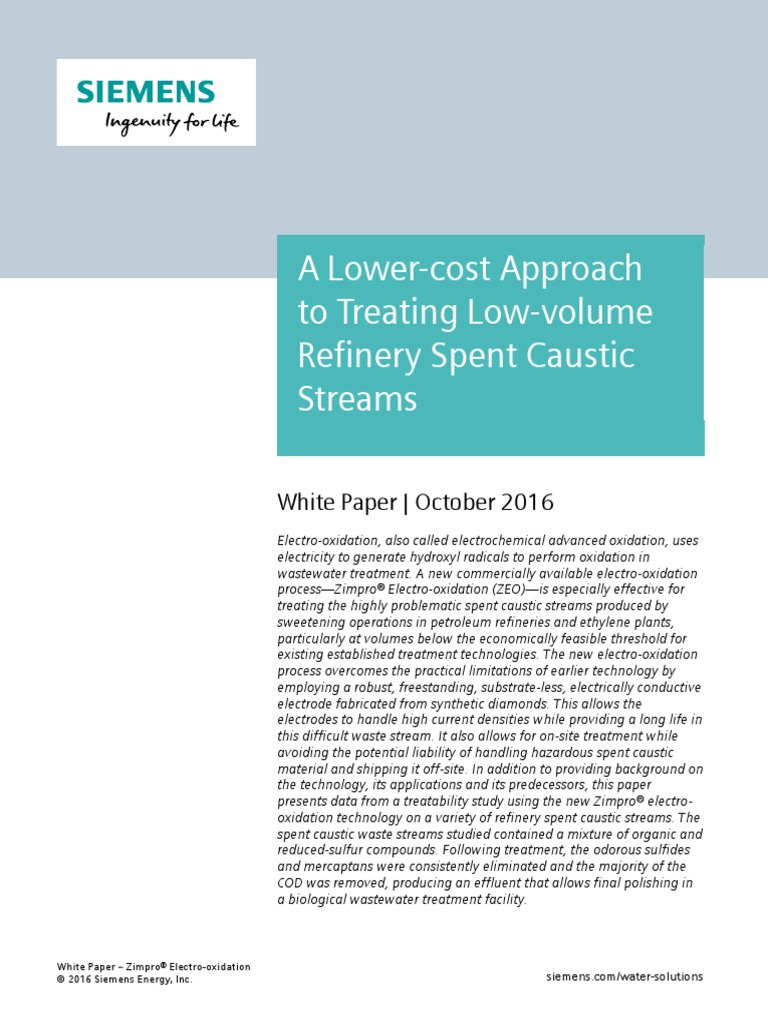 SIEMENS
Ingenuity for life

A Lower-cost Approach to Treating Low-volume Refinery Spent Caustic Streams

White Paper | October 2016

Electro-oxidation, also called electrochemical advanced oxidation, uses electricity to generate hydroxyl radicals to perform oxidation in wastewater treatment. A new commercially available electro-oxidation process—Zimpro® Electro-oxidation (ZEO)—is especially effective for treating the highly problematic spent caustic streams produced by sweetening operations in petroleum refineries and ethylene plants, particularly at volumes below the economically feasible threshold for existing established treatment technologies. The new electro-oxidation process overcomes the practical limitations of earlier technology by employing a robust, freestanding, substrate-less, electrically conductive electrode fabricated from synthetic diamonds. This allows the electrodes to handle high current densities while providing a long life in this difficult waste stream. It also allows for on-site treatment while avoiding the potential liability of handling hazardous spent caustic material and shipping it off-site. In addition to providing background on the technology, its applications and its predecessors, this paper presents data from a treatability study using the new Zimpro® electro-oxidation technology on a variety of refinery spent caustic streams. The spent caustic waste streams studied contained a mixture of organic and reduced-sulfur compounds. Following treatment, the odorous sulfides and mercaptans were consistently eliminated and the majority of the COD was removed, producing an effluent that allows final polishing in a biological wastewater treatment facility.

White Paper – Zimpro® Electro-oxidation
© 2016 Siemens Energy, Inc.

siemens.com/water-solutions